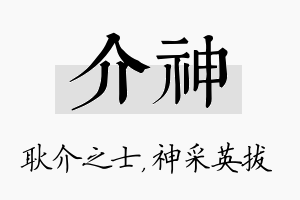 介神

耿介之士，神采英拔